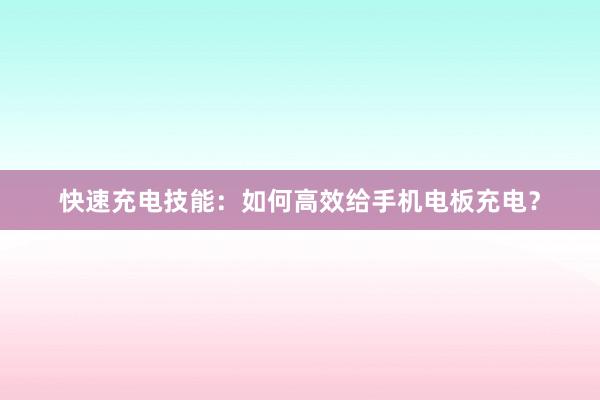 快速充电技能：如何高效给手机电板充电？